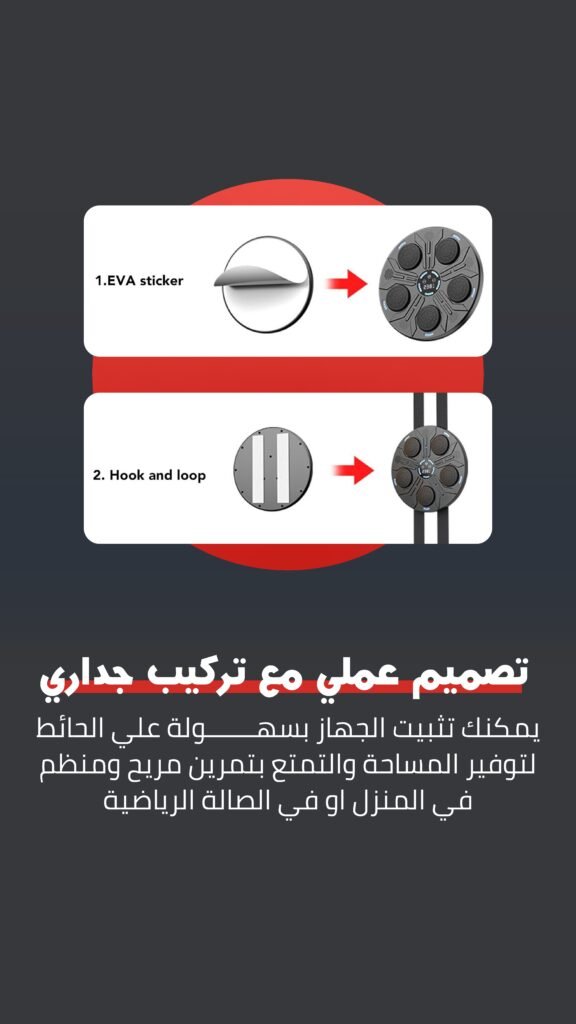 1.EVA sticker

2. Hook and loop

تصميم عملي مع تركيب جداري

يمكنك تثبيت الجهاز بسهـــــولة علي الحائط لتوفير المساحة والتمتع بتمرين مريح ومنظم في المنزل او في الصالة الرياضية